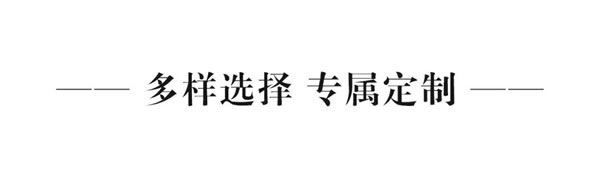 —— 多样选择 专属定制 ——